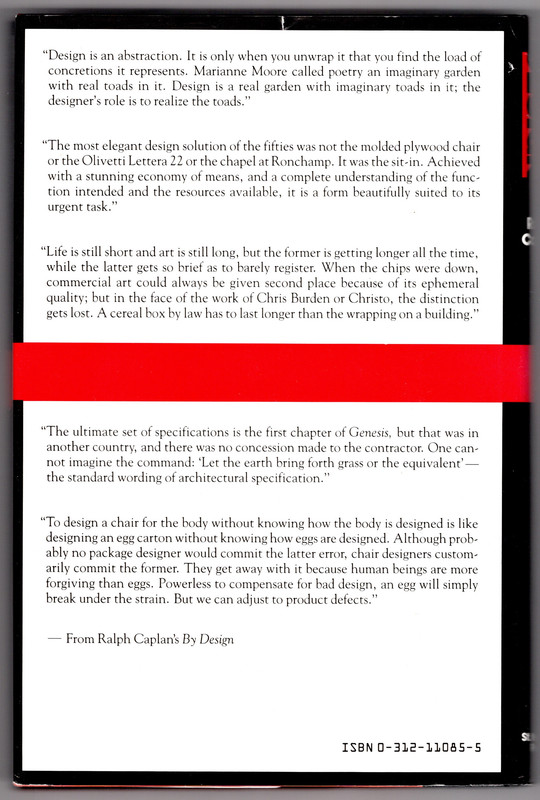 "Design is an abstraction. It is only when you unwrap it that you find the load of concretions it represents. Marianne Moore called poetry an imaginary garden with real toads in it. Design is a real garden with imaginary toads in it; the designer's role is to realize the toads."

"The most elegant design solution of the fifties was not the molded plywood chair or the Olivetti Lettera 22 or the chapel at Ronchamp. It was the sit-in. Achieved with a stunning economy of means, and a complete understanding of the function intended and the resources available, it is a form beautifully suited to its urgent task."

"Life is still short and art is still long, but the former is getting longer all the time, while the latter gets so brief as to barely register. When the chips were down, commercial art could always be given second place because of its ephemeral quality; but in the face of the work of Chris Burden or Christo, the distinction gets lost. A cereal box by law has to last longer than the wrapping on a building."

"The ultimate set of specifications is the first chapter of Genesis, but that was in another country, and there was no concession made to the contractor. One cannot imagine the command: 'Let the earth bring forth grass or the equivalent'— the standard wording of architectural specification."

"To design a chair for the body without knowing how the body is designed is like designing an egg carton without knowing how eggs are designed. Although probably no package designer would commit the latter error, chair designers customarily commit the former. They get away with it because human beings are more forgiving than eggs. Powerless to compensate for bad design, an egg will simply break under the strain. But we can adjust to product defects."

— From Ralph Caplan's By Design

ISBN 0-312-11085-5